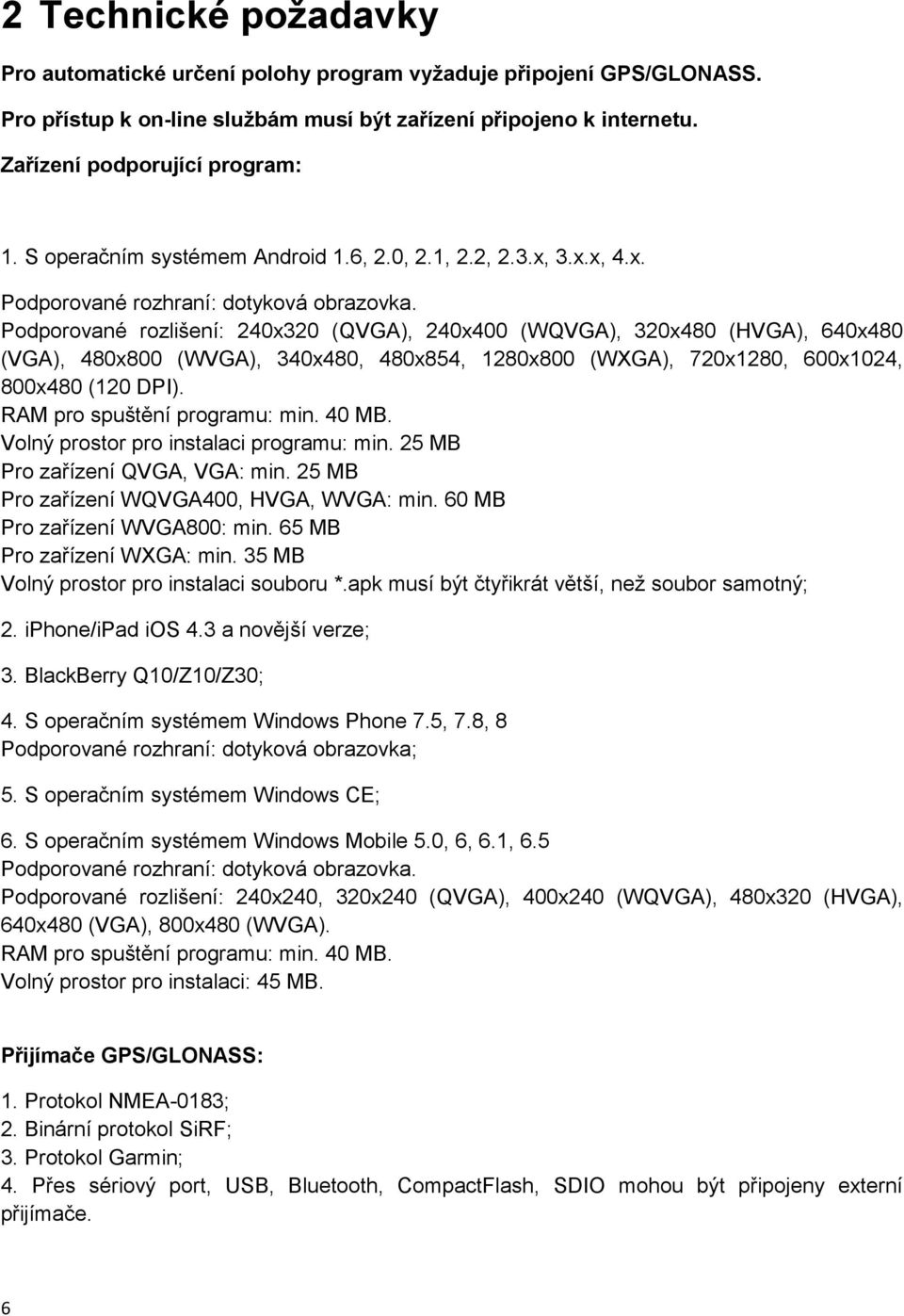 2 Technické požadavky

Pro automatické určení polohy program vyžaduje připojení GPS/GLONASS.

Pro přístup k on-line službám musí být zařízení připojeno k internetu.

Zařízení podporující program:

1. S operačním systémem Android 1.6, 2.0, 2.1, 2.2, 2.3.x, 3.x.x, 4.x.
Podporované rozhraní: dotyková obrazovka.
Podporované rozlišení: 240x320 (QVGA), 240x400 (WQVGA), 320x480 (HVGA), 640x480 (VGA), 480x800 (WVGA), 340x480, 480x854, 1280x800 (WXGA), 720x1280, 600x1024, 800x480 (120 DPI).
RAM pro spuštění programu: min. 40 MB.
Volný prostor pro instalaci programu: min. 25 MB
Pro zařízení QVGA, VGA: min. 25 MB
Pro zařízení WQVGA400, HVGA, WVGA: min. 60 MB
Pro zařízení WVGA800: min. 65 MB
Pro zařízení WXGA: min. 35 MB
Volný prostor pro instalaci souboru *.apk musí být čtyřikrát větší, než soubor samotný;

2. iphone/iPad iOS 4.3 a novější verze;

3. BlackBerry Q10/Z10/Z30;

4. S operačním systémem Windows Phone 7.5, 7.8, 8
Podporované rozhraní: dotyková obrazovka;

5. S operačním systémem Windows CE;

6. S operačním systémem Windows Mobile 5.0, 6, 6.1, 6.5
Podporované rozhraní: dotyková obrazovka.
Podporované rozlišení: 240x240, 320x240 (QVGA), 400x240 (WQVGA), 480x320 (HVGA), 640x480 (VGA), 800x480 (WVGA).
RAM pro spuštění programu: min. 40 MB.
Volný prostor pro instalaci: 45 MB.

Přijímače GPS/GLONASS:

1. Protokol NMEA-0183;
2. Binární protokol SiRF;
3. Protokol Garmin;
4. Přes sériový port, USB, Bluetooth, CompactFlash, SDIO mohou být připojeny externí přijímače.

6